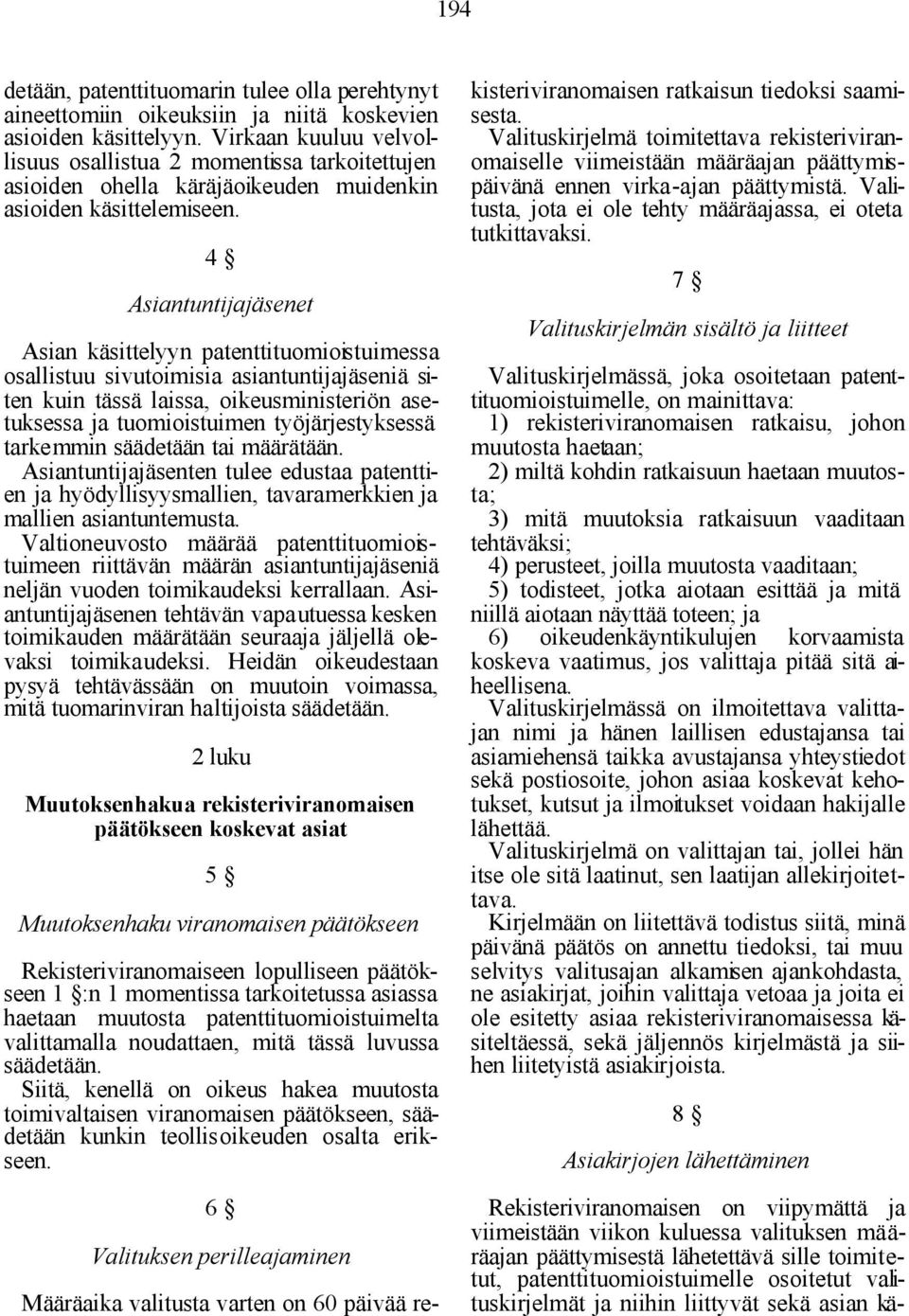 194

detään, patenttituomarin tulee olla perehtynyt aineettomiin oikeuksiin ja niitä koskevien asioiden käsittelyyn. Virkaan kuuluu velvollisuus osallistua 2 momentissa tarkoitettujen asioiden ohella käräjäoikeuden muidenkin asioiden käsittelemiseen.

4 §

Asiantuntijajäsenet

Asian käsittelyyn patenttituomioistuimessa osallistuu sivutoimisia asiantuntijajäseniä siten kuin tässä laissa, oikeusministeriön asetuksessa ja tuomioistuimen työjärjestyksessä tarkemmin säädetään tai määrätään.
Asiantuntijajäsenten tulee edustaa patenttien ja hyödyllisyysmallien, tavaramerkkien ja mallien asiantuntemusta.
Valtioneuvosto määrää patenttituomioistuimeen riittävän määrän asiantuntijajäseniä neljän vuoden toimikaudeksi kerrallaan. Asiantuntijajäsenen tehtävän vapautuessa kesken toimikauden määrätään seuraaja jäljellä olevaksi toimikaudeksi. Heidän oikeudestaan pysyä tehtävässään on muutoin voimassa, mitä tuomarinviran haltijoista säädetään.

2 luku

Muutoksenhakua rekisteriviranomaisen päätökseen koskevat asiat

5 §

Muutoksenhaku viranomaisen päätökseen

Rekisteriviranomaiseen lopulliseen päätökseen 1 §:n 1 momentissa tarkoitetussa asiassa haetaan muutosta patenttituomioistuimelta valittamalla noudattaen, mitä tässä luvussa säädetään.
Siitä, kenellä on oikeus hakea muutosta toimivaltaisen viranomaisen päätökseen, säädetään kunkin teollisoikeuden osalta erikseen.

6 §

Valituksen perilleajaminen

Määräaika valitusta varten on 60 päivää rekisteriviranomaisen ratkaisun tiedoksi saamisesta.
Valituskirjelmä toimitettava rekisteriviranomaiselle viimeistään määräajan päättymispäivänä ennen virka-ajan päättymistä. Valitusta, jota ei ole tehty määräajassa, ei oteta tutkittavaksi.

7 §

Valituskirjelmän sisältö ja liitteet

Valituskirjelmässä, joka osoitetaan patenttituomioistuimelle, on mainittava:
1) rekisteriviranomaisen ratkaisu, johon muutosta haetaan;
2) miltä kohdin ratkaisuun haetaan muutosta;
3) mitä muutoksia ratkaisuun vaaditaan tehtäväksi;
4) perusteet, joilla muutosta vaaditaan;
5) todisteet, jotka aiotaan esittää ja mitä niillä aiotaan näyttää toteen; ja
6) oikeudenkäyntikulujen korvaamista koskeva vaatimus, jos valittaja pitää sitä aiheellisena.
Valituskirjelmässä on ilmoitettava valittajan nimi ja hänen laillisen edustajansa tai asiamiehensä taikka avustajansa yhteystiedot sekä postiosoite, johon asiaa koskevat kehotukset, kutsut ja ilmoitukset voidaan hakijalle lähettää.
Valituskirjelmä on valittajan tai, jollei hän itse ole sitä laatinut, sen laatijan allekirjoitettava.
Kirjelmään on liitettävä todistus siitä, minä päivänä päätös on annettu tiedoksi, tai muu selvitys valitusajan alkamisen ajankohdasta, ne asiakirjat, joihin valittaja vetoaa ja joita ei ole esitetty asiaa rekisteriviranomaisessa käsiteltäessä, sekä jäljennös kirjelmästä ja siihen liitetyistä asiakirjoista.

8 §

Asiakirjojen lähettäminen

Rekisteriviranomaisen on viipymättä ja viimeistään viikon kuluessa valituksen määräajan päättymisestä lähetettävä sille toimitetut, patenttituomioistuimelle osoitetut valituskirjelmät ja niihin liittyvät sekä asian kä-